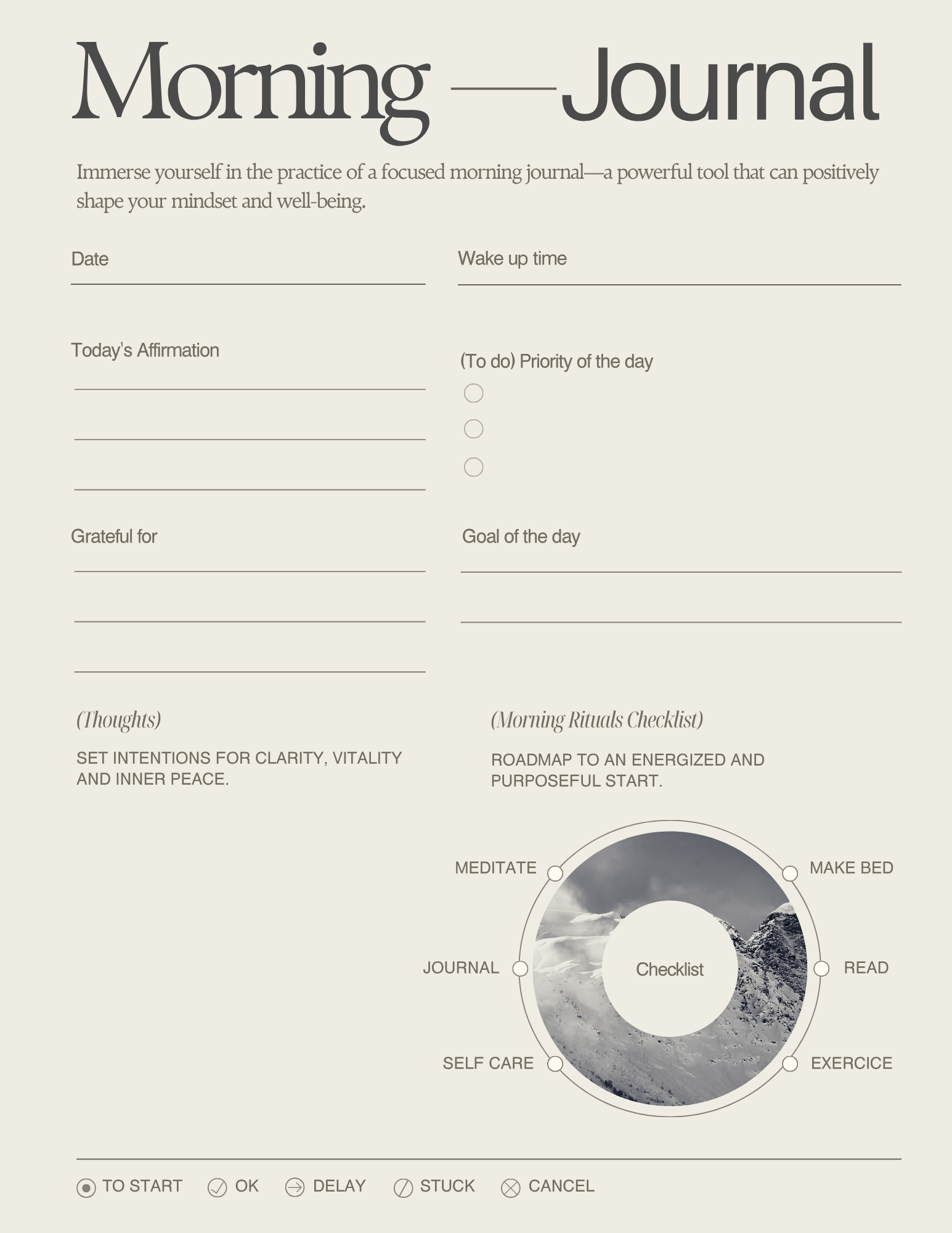 Morning — Journal

Immerse yourself in the practice of a focused morning journal—a powerful tool that can positively shape your mindset and well-being.

Date

Wake up time

Today's Affirmation

(To do) Priority of the day

Grateful for

Goal of the day

(Thoughts)

SET INTENTIONS FOR CLARITY, VITALITY AND INNER PEACE.

(Morning Rituals Checklist)

ROADMAP TO AN ENERGIZED AND PURPOSEFUL START.

MEDITATE

MAKE BED

JOURNAL

Checklist

READ

SELF CARE

EXERCICE

TO START OK DELAY STUCK CANCEL